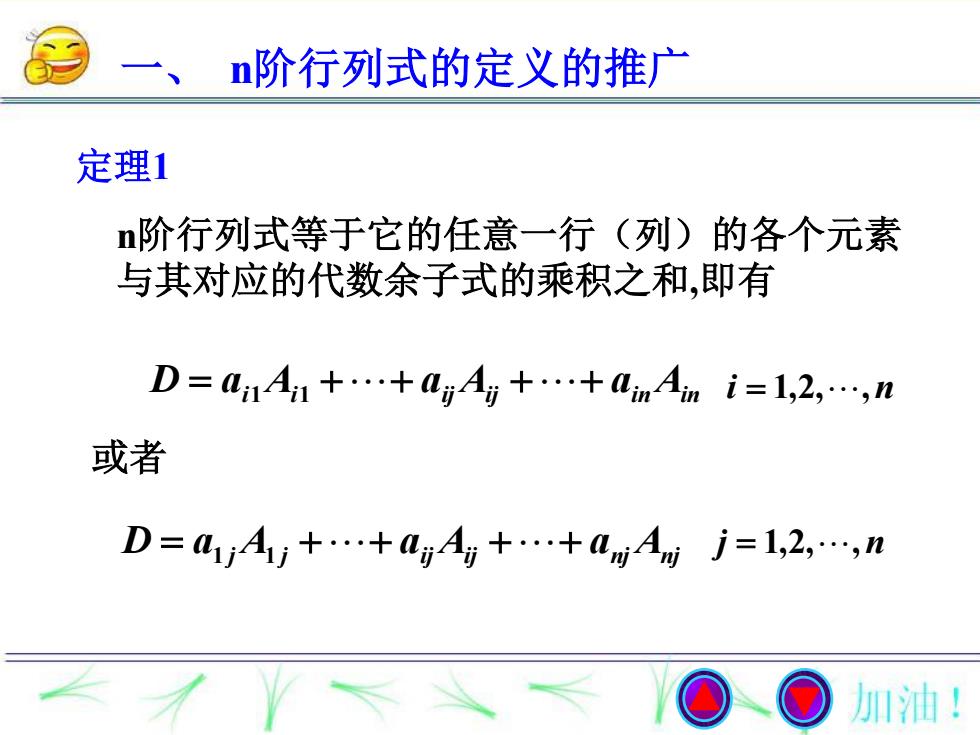 一、 n阶行列式的定义的推广

定理1

n阶行列式等于它的任意一行（列）的各个元素与其对应的代数余子式的乘积之和,即有

$D = a_{i1}A_{i1} + \cdots + a_{ij}A_{ij} + \cdots + a_{in}A_{in} \quad i = 1,2,\cdots,n$

或者

$D = a_{1j}A_{1j} + \cdots + a_{ij}A_{ij} + \cdots + a_{nj}A_{nj} \quad j = 1,2,\cdots,n$

加油！